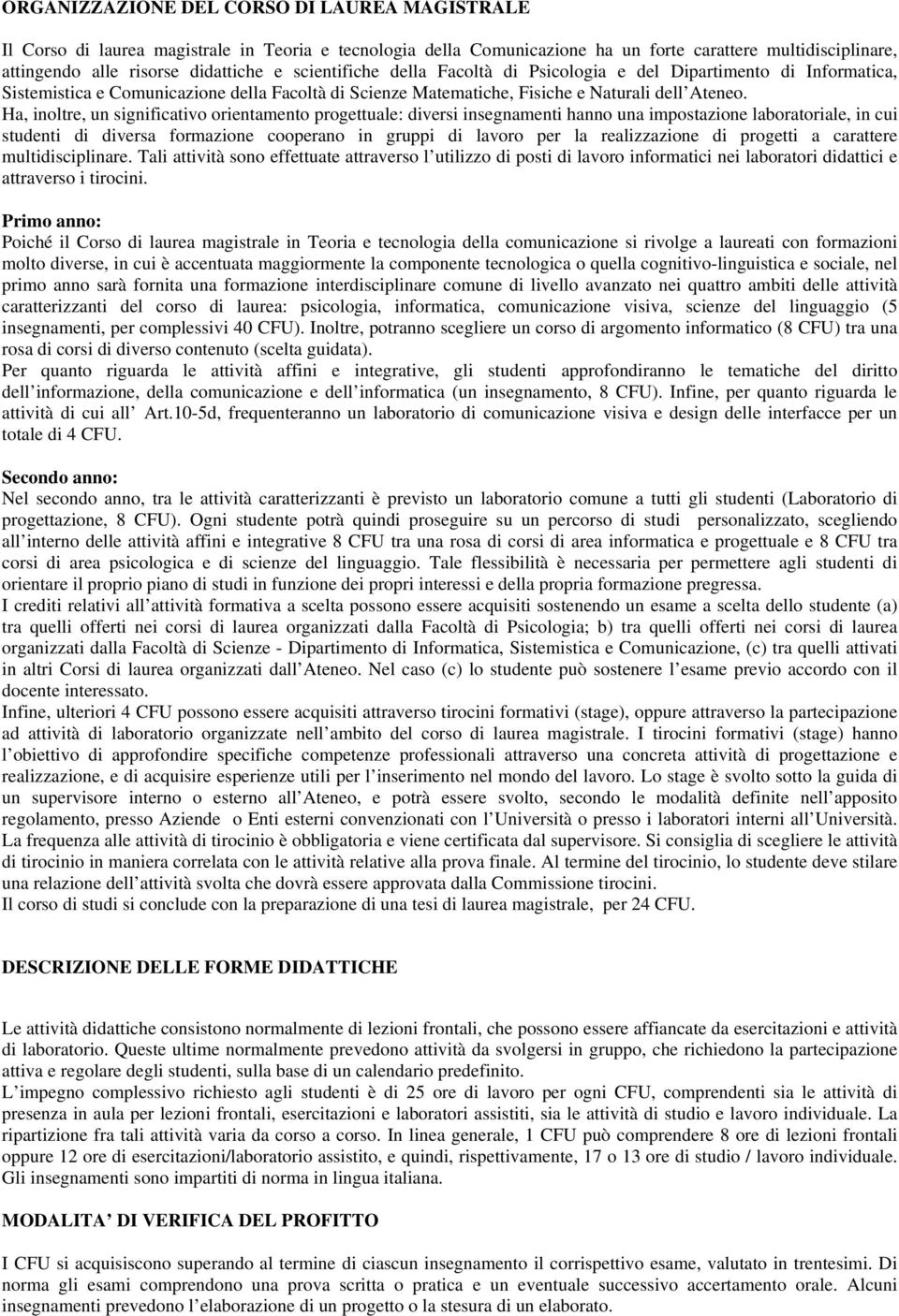 ORGANIZZAZIONE DEL CORSO DI LAUREA MAGISTRALE

Il Corso di laurea magistrale in Teoria e tecnologia della Comunicazione ha un forte carattere multidisciplinare, attingendo alle risorse didattiche e scientifiche della Facoltà di Psicologia e del Dipartimento di Informatica, Sistemistica e Comunicazione della Facoltà di Scienze Matematiche, Fisiche e Naturali dell Ateneo. Ha, inoltre, un significativo orientamento progettuale: diversi insegnamenti hanno una impostazione laboratoriale, in cui studenti di diversa formazione cooperano in gruppi di lavoro per la realizzazione di progetti a carattere multidisciplinare. Tali attività sono effettuate attraverso l utilizzo di posti di lavoro informatici nei laboratori didattici e attraverso i tirocini.

Primo anno:
Poiché il Corso di laurea magistrale in Teoria e tecnologia della comunicazione si rivolge a laureati con formazioni molto diverse, in cui è accentuata maggiormente la componente tecnologica o quella cognitivo-linguistica e sociale, nel primo anno sarà fornita una formazione interdisciplinare comune di livello avanzato nei quattro ambiti delle attività caratterizzanti del corso di laurea: psicologia, informatica, comunicazione visiva, scienze del linguaggio (5 insegnamenti, per complessivi 40 CFU). Inoltre, potranno scegliere un corso di argomento informatico (8 CFU) tra una rosa di corsi di diverso contenuto (scelta guidata).
Per quanto riguarda le attività affini e integrative, gli studenti approfondiranno le tematiche del diritto dell informazione, della comunicazione e dell informatica (un insegnamento, 8 CFU). Infine, per quanto riguarda le attività di cui all Art.10-5d, frequenteranno un laboratorio di comunicazione visiva e design delle interfacce per un totale di 4 CFU.

Secondo anno:
Nel secondo anno, tra le attività caratterizzanti è previsto un laboratorio comune a tutti gli studenti (Laboratorio di progettazione, 8 CFU). Ogni studente potrà quindi proseguire su un percorso di studi personalizzato, scegliendo all interno delle attività affini e integrative 8 CFU tra una rosa di corsi di area informatica e progettuale e 8 CFU tra corsi di area psicologica e di scienze del linguaggio. Tale flessibilità è necessaria per permettere agli studenti di orientare il proprio piano di studi in funzione dei propri interessi e della propria formazione pregressa.
I crediti relativi all attività formativa a scelta possono essere acquisiti sostenendo un esame a scelta dello studente (a) tra quelli offerti nei corsi di laurea organizzati dalla Facoltà di Psicologia; b) tra quelli offerti nei corsi di laurea organizzati dalla Facoltà di Scienze - Dipartimento di Informatica, Sistemistica e Comunicazione, (c) tra quelli attivati in altri Corsi di laurea organizzati dall Ateneo. Nel caso (c) lo studente può sostenere l esame previo accordo con il docente interessato.
Infine, ulteriori 4 CFU possono essere acquisiti attraverso tirocini formativi (stage), oppure attraverso la partecipazione ad attività di laboratorio organizzate nell ambito del corso di laurea magistrale. I tirocini formativi (stage) hanno l obiettivo di approfondire specifiche competenze professionali attraverso una concreta attività di progettazione e realizzazione, e di acquisire esperienze utili per l inserimento nel mondo del lavoro. Lo stage è svolto sotto la guida di un supervisore interno o esterno all Ateneo, e potrà essere svolto, secondo le modalità definite nell apposito regolamento, presso Aziende o Enti esterni convenzionati con l Università o presso i laboratori interni all Università. La frequenza alle attività di tirocinio è obbligatoria e viene certificata dal supervisore. Si consiglia di scegliere le attività di tirocinio in maniera correlata con le attività relative alla prova finale. Al termine del tirocinio, lo studente deve stilare una relazione dell attività svolta che dovrà essere approvata dalla Commissione tirocini.
Il corso di studi si conclude con la preparazione di una tesi di laurea magistrale, per 24 CFU.

DESCRIZIONE DELLE FORME DIDATTICHE

Le attività didattiche consistono normalmente di lezioni frontali, che possono essere affiancate da esercitazioni e attività di laboratorio. Queste ultime normalmente prevedono attività da svolgersi in gruppo, che richiedono la partecipazione attiva e regolare degli studenti, sulla base di un calendario predefinito.
L impegno complessivo richiesto agli studenti è di 25 ore di lavoro per ogni CFU, comprendenti sia le attività di presenza in aula per lezioni frontali, esercitazioni e laboratori assistiti, sia le attività di studio e lavoro individuale. La ripartizione fra tali attività varia da corso a corso. In linea generale, 1 CFU può comprendere 8 ore di lezioni frontali oppure 12 ore di esercitazioni/laboratorio assistito, e quindi, rispettivamente, 17 o 13 ore di studio / lavoro individuale. Gli insegnamenti sono impartiti di norma in lingua italiana.

MODALITA DI VERIFICA DEL PROFITTO

I CFU si acquisiscono superando al termine di ciascun insegnamento il corrispettivo esame, valutato in trentesimi. Di norma gli esami comprendono una prova scritta o pratica e un eventuale successivo accertamento orale. Alcuni insegnamenti prevedono l elaborazione di un progetto o la stesura di un elaborato.